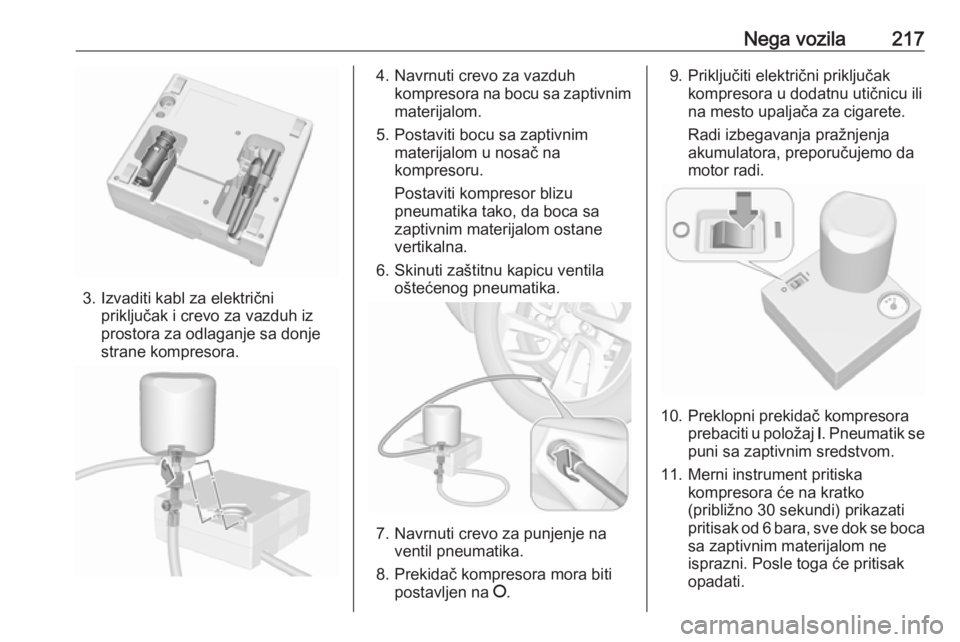 Nega vozila 217

3. Izvaditi kabl za električni priključak i crevo za vazduh iz prostora za odlaganje sa donje strane kompresora.

4. Navrnuti crevo za vazduh kompresora na bocu sa zaptivnim materijalom.

5. Postaviti bocu sa zaptivnim materijalom u nosač na kompresoru.

Postaviti kompresor blizu pneumatika tako, da boca sa zaptivnim materijalom ostane vertikalna.

6. Skinuti zaštitnu kapicu ventila oštećenog pneumatika.

7. Navrnuti crevo za punjenje na ventil pneumatika.

8. Prekidač kompresora mora biti postavljen na O.

9. Priključiti električni priključak kompresora u dodatnu utičnicu ili na mesto upaljača za cigarete.

Radi izbegavanja pražnjenja akumulatora, preporučujemo da motor radi.

10. Preklopni prekidač kompresora prebaciti u položaj I. Pneumatik se puni sa zaptivnim sredstvom.

11. Merni instrument pritiska kompresora će na kratko (približno 30 sekundi) prikazati pritisak od 6 bara, sve dok se boca sa zaptivnim materijalom ne isprazni. Posle toga će pritisak opadati.

carmanualsonline.info